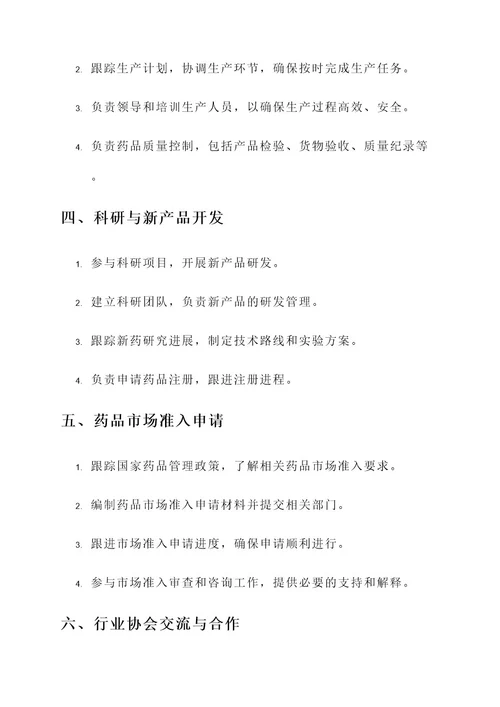 2. 跟踪生产计划，协调生产环节，确保按时完成生产任务。

3. 负责领导和培训生产人员，以确保生产过程高效、安全。

4. 负责药品质量控制，包括产品检验、货物验收、质量纪录等。

四、科研与新产品开发

1. 参与科研项目，开展新产品研发。

2. 建立科研团队，负责新产品的研发管理。

3. 跟踪新药研究进展，制定技术路线和实验方案。

4. 负责申请药品注册，跟进注册进程。

五、药品市场准入申请

1. 跟踪国家药品管理政策，了解相关药品市场准入要求。

2. 编制药品市场准入申请材料并提交相关部门。

3. 跟进市场准入申请进度，确保申请顺利进行。

4. 参与市场准入审查和咨询工作，提供必要的支持和解释。

六、行业协会交流与合作